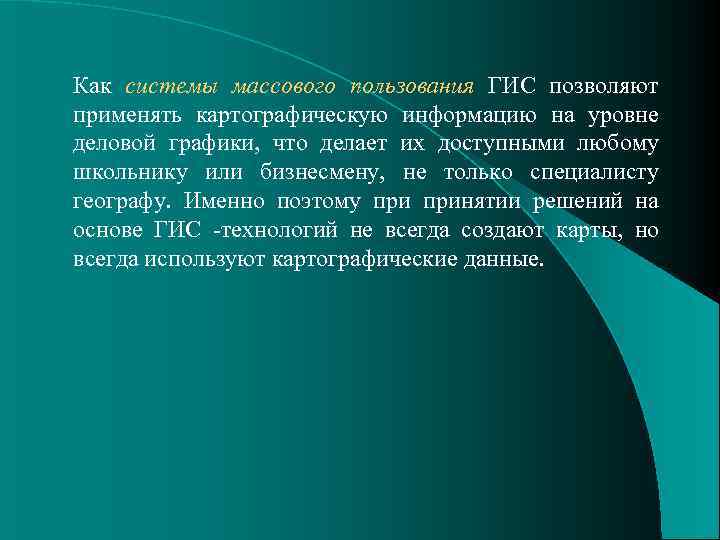 Как системы массового пользования ГИС позволяют применять картографическую информацию на уровне деловой графики, что делает их доступными любому школьнику или бизнесмену, не только специалисту географу. Именно поэтому при принятии решений на основе ГИС -технологий не всегда создают карты, но всегда используют картографические данные.